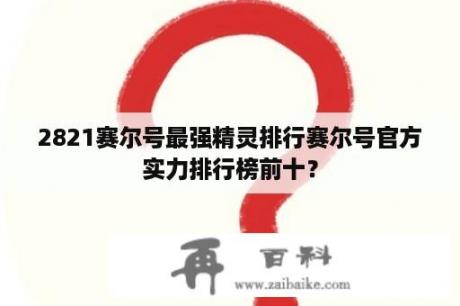 2821赛尔号最强精灵排行赛尔号官方实力排行榜前十？

再 百科
www.zaibaike.com